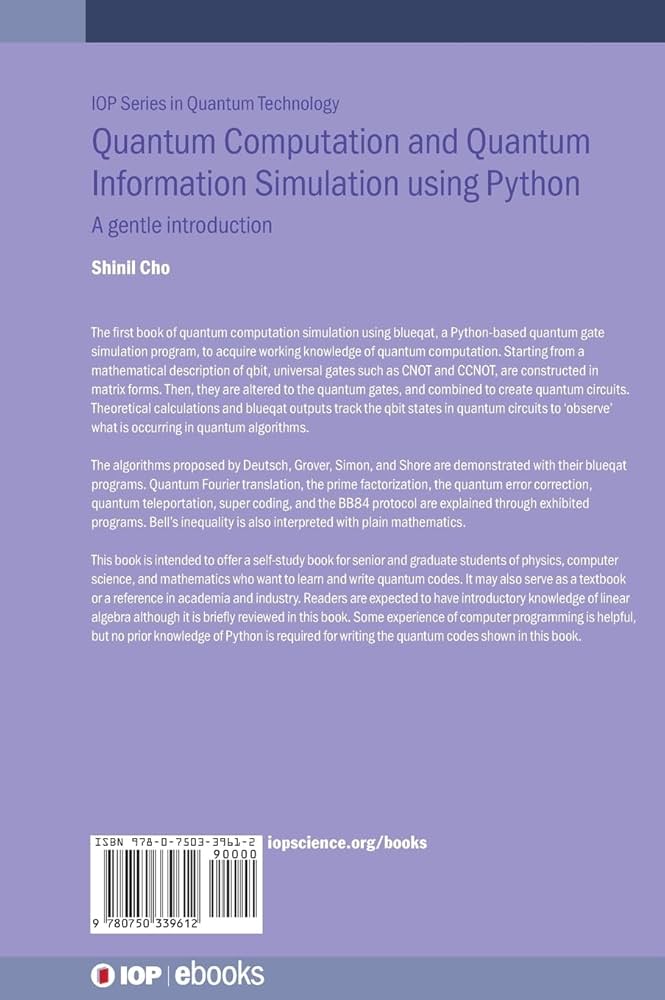 IOP Series in Quantum Technology

Quantum Computation and Quantum Information Simulation using Python

A gentle introduction

Shinil Cho

The first book of quantum computation simulation using blueqat, a Python-based quantum gate simulation program, to acquire working knowledge of quantum computation. Starting from a mathematical description of qbit, universal gates such as CNOT and CCNOT, are constructed in matrix forms. Then, they are altered to the quantum gates, and combined to create quantum circuits. Theoretical calculations and blueqat outputs track the qbit states in quantum circuits to 'observe' what is occurring in quantum algorithms.

The algorithms proposed by Deutsch, Grover, Simon, and Shore are demonstrated with their blueqat programs. Quantum Fourier translation, the prime factorization, the quantum error correction, quantum teleportation, super coding, and the BB84 protocol are explained through exhibited programs. Bell's inequality is also interpreted with plain mathematics.

This book is intended to offer a self-study book for senior and graduate students of physics, computer science, and mathematics who want to learn and write quantum codes. It may also serve as a textbook or a reference in academia and industry. Readers are expected to have introductory knowledge of linear algebra although it is briefly reviewed in this book. Some experience of computer programming is helpful, but no prior knowledge of Python is required for writing the quantum codes shown in this book.

ISBN 978-0-7503-3961-2

90000

9 780750 339612

iopscience.org/books

IOP | ebooks